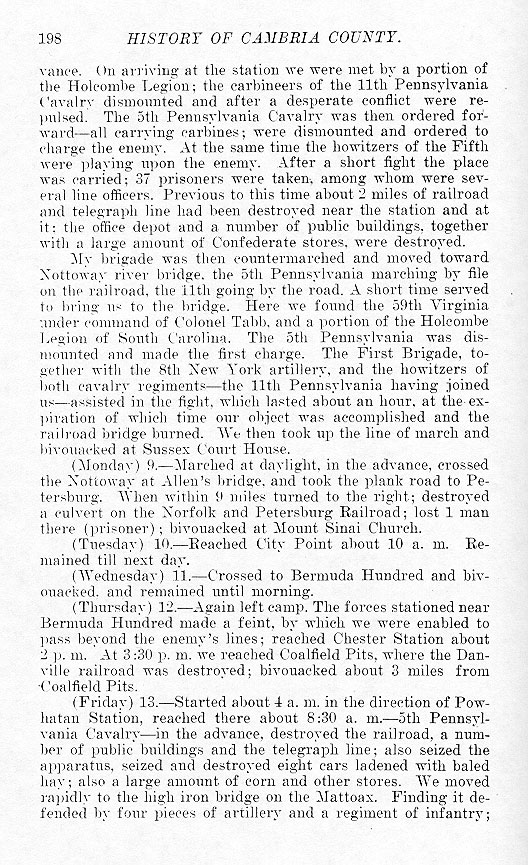 198 HISTORY OF CAMBRIA COUNTY.

vance. On arriving at the station we were met by a portion of the Holcombe Legion; the carbineers of the 11th Pennsylvania Cavalry dismounted and after a desperate conflict were repulsed. The 5th Pennsylvania Cavalry was then ordered forward—all carrying carbines; were dismounted and ordered to charge the enemy. At the same time the howitzers of the Fifth were playing upon the enemy. After a short fight the place was carried; 37 prisoners were taken, among whom were several line officers. Previous to this time about 2 miles of railroad and telegraph line had been destroyed near the station and at it: the office depot and a number of public buildings, together with a large amount of Confederate stores, were destroyed.

My brigade was then countermarched and moved toward Nottoway river bridge, the 5th Pennsylvania marching by file on the railroad, the 11th going by the road. A short time served to bring us to the bridge. Here we found the 59th Virginia under command of Colonel Tabb, and a portion of the Holcombe Legion of South Carolina. The 5th Pennsylvania was dismounted and made the first charge. The First Brigade, together with the 8th New York artillery, and the howitzers of both cavalry regiments—the 11th Pennsylvania having joined us—assisted in the fight, which lasted about an hour, at the expiration of which time our object was accomplished and the railroad bridge burned. We then took up the line of march and bivouacked at Sussex Court House.

(Monday) 9.—Marched at daylight, in the advance, crossed the Nottoway at Allen's bridge, and took the plank road to Petersburg. When within 9 miles turned to the right; destroyed a culvert on the Norfolk and Petersburg Railroad; lost 1 man there (prisoner); bivouacked at Mount Sinai Church.

(Tuesday) 10.—Reached City Point about 10 a. m. Remained till next day.

(Wednesday) 11.—Crossed to Bermuda Hundred and bivouacked, and remained until morning.

(Thursday) 12.—Again left camp. The forces stationed near Bermuda Hundred made a feint, by which we were enabled to pass beyond the enemy's lines; reached Chester Station about 2 p. m. At 3:30 p. m. we reached Coalfield Pits, where the Danville railroad was destroyed; bivouacked about 3 miles from Coalfield Pits.

(Friday) 13.—Started about 4 a. m. in the direction of Powhatan Station, reached there about 8:30 a. m.—5th Pennsylvania Cavalry—in the advance, destroyed the railroad, a number of public buildings and the telegraph line; also seized the apparatus, seized and destroyed eight cars ladened with baled hay; also a large amount of corn and other stores. We moved rapidly to the high iron bridge on the Mattoax. Finding it defended by four pieces of artillery and a regiment of infantry;